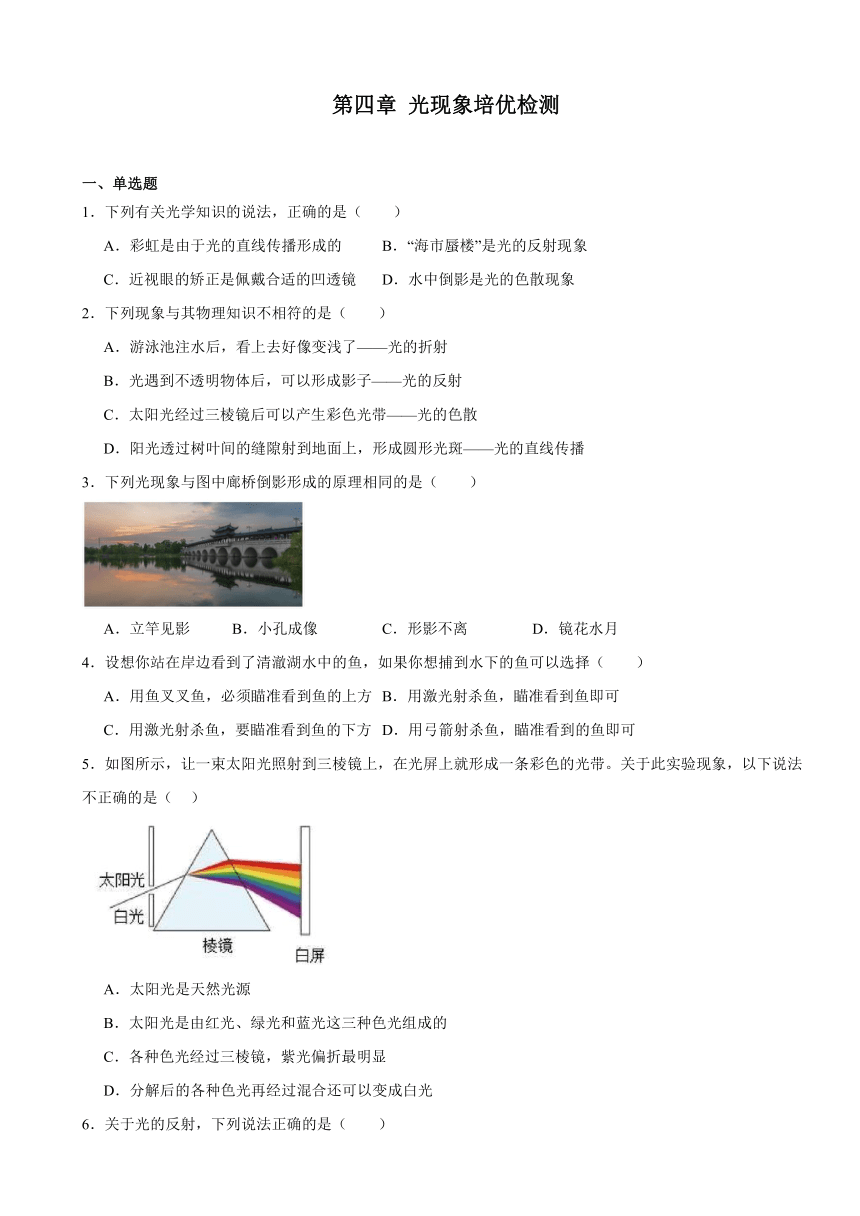 第四章 光现象培优检测

一、单选题

1．下列有关光学知识的说法，正确的是（　　）

A．彩虹是由于光的直线传播形成的　　B．“海市蜃楼”是光的反射现象

C．近视眼的矫正是佩戴合适的凹透镜　　D．水中倒影是光的色散现象

2．下列现象与其物理知识不相符的是（　　）

A．游泳池注水后，看上去好像变浅了——光的折射

B．光遇到不透明物体后，可以形成影子——光的反射

C．太阳光经过三棱镜后可以产生彩色光带——光的色散

D．阳光透过树叶间的缝隙射到地面上，形成圆形光斑——光的直线传播

3．下列光现象与图中廊桥倒影形成的原理相同的是（　　）

A．立竿见影　　B．小孔成像　　C．形影不离　　D．镜花水月

4．设想你站在岸边看到了清澈湖水中的鱼，如果你想捕到水下的鱼可以选择（　　）

A．用鱼叉叉鱼，必须瞄准看到鱼的上方　B．用激光射杀鱼，瞄准看到鱼即可

C．用激光射杀鱼，要瞄准看到鱼的下方　D．用弓箭射杀鱼，瞄准看到的鱼即可

5．如图所示，让一束太阳光照射到三棱镜上，在光屏上就形成一条彩色的光带。关于此实验现象，以下说法不正确的是（　　）

太阳光
白光
棱镜
白屏

A．太阳光是天然光源

B．太阳光是由红光、绿光和蓝光这三种色光组成的

C．各种色光经过三棱镜，紫光偏折最明显

D．分解后的各种色光再经过混合还可以变成白光

6．关于光的反射，下列说法正确的是（　　）